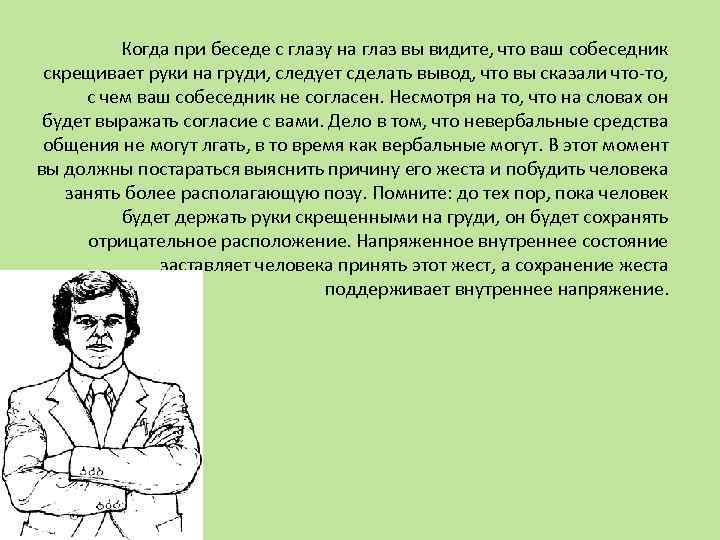 Когда при беседе с глазу на глаз вы видите, что ваш собеседник скрещивает руки на груди, следует сделать вывод, что вы сказали что-то, с чем ваш собеседник не согласен. Несмотря на то, что на словах он будет выражать согласие с вами. Дело в том, что невербальные средства общения не могут лгать, в то время как вербальные могут. В этот момент вы должны постараться выяснить причину его жеста и побудить человека занять более располагающую позу. Помните: до тех пор, пока человек будет держать руки скрещенными на груди, он будет сохранять отрицательное расположение. Напряженное внутреннее состояние заставляет человека принять этот жест, а сохранение жеста поддерживает внутреннее напряжение.